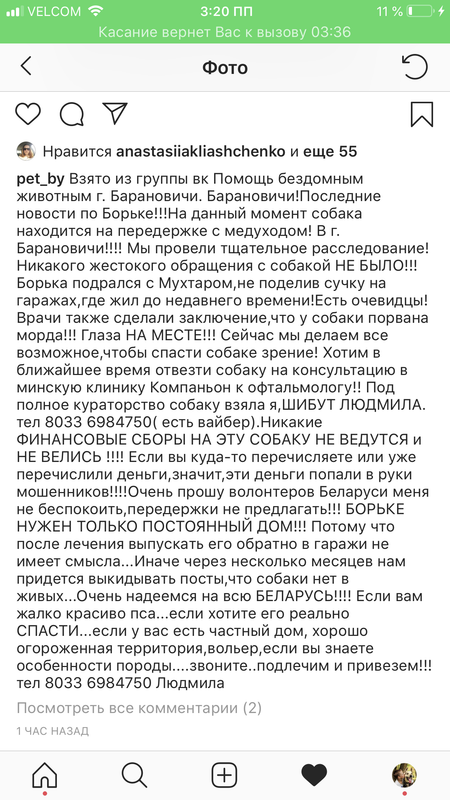 VELCOM 3:20 ПП 11 %
Касание вернет Вас к вызову 03:36

Фото

Нравится anastasiiakliashchenko и еще 55

pet_by Взято из группы вк Помощь бездомным животным г. Барановичи. Барановичи!Последние новости по Борьке!!!На данный момент собака находится на передержке с медуходом! В г. Барановичи!!!! Мы провели тщательное расследование! Никакого жестокого обращения с собакой НЕ БЫЛО!!! Борька подрался с Мухтаром,не поделив сучку на гаражах,где жил до недавнего времени!Есть очевидцы! Врачи также сделали заключение,что у собаки порвана морда!!! Глаза НА МЕСТЕ!!! Сейчас мы делаем все возможное,чтобы спасти собаке зрение! Хотим в ближайшее время отвезти собаку на консультацию в минскую клинику Компаньон к офтальмологу!! Под полное кураторство собаку взяла я,ШИБУТ ЛЮДМИЛА. тел 8033 6984750( есть вайбер).Никакие ФИНАНСОВЫЕ СБОРЫ НА ЭТУ СОБАКУ НЕ ВЕДУТСЯ и НЕ ВЕЛИСЬ !!!! Если вы куда-то перечисляете или уже перечислили деньги,значит,эти деньги попали в руки мошенников!!!!Очень прошу волонтеров Беларуси меня не беспокоить,передержки не предлагать!!! БОРЬКЕ НУЖЕН ТОЛЬКО ПОСТОЯННЫЙ ДОМ!!! Потому что после лечения выпускать его обратно в гаражи не имеет смысла...Иначе через несколько месяцев нам придется выкидывать посты,что собаки нет в живых...Очень надеемся на всю БЕЛАРУСЬ!!!! Если вам жалко красиво пса...если хотите его реально СПАСТИ...если у вас есть частный дом, хорошо огороженная территория,вольер,если вы знаете особенности породы....звоните..подлечим и привезем!!! тел 8033 6984750 Людмила

Посмотреть все комментарии (2)

1 ЧАС НАЗАД